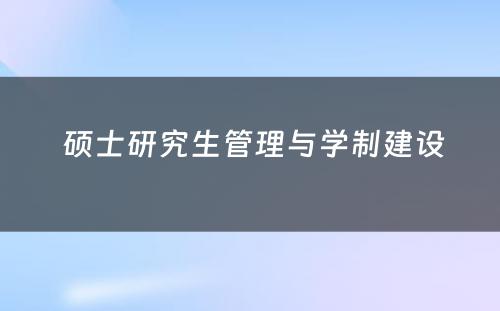 硕士研究生管理与学制建设